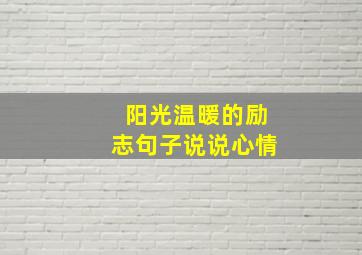 阳光温暖的励志句子说说心情